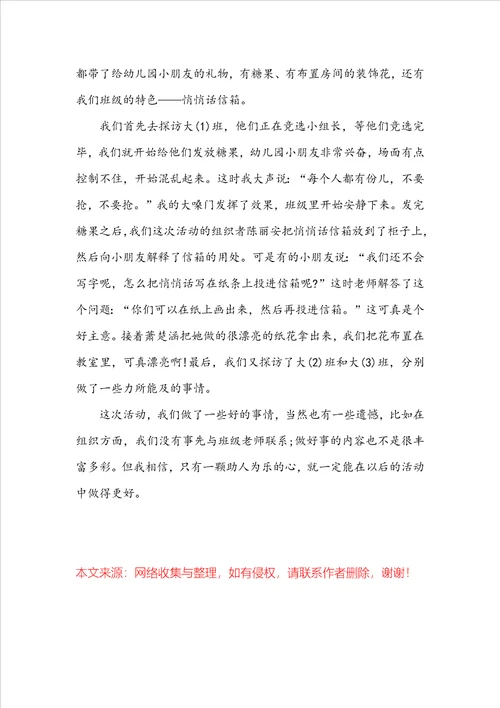 都带了给幼儿园小朋友的礼物，有糖果、有布置房间的装饰花，还有我们班级的特色——悄悄话信箱。

我们首先去探访大(1)班，他们正在竞选小组长，等他们竞选完毕，我们就开始给他们发放糖果，幼儿园小朋友非常兴奋，场面有点控制不住，开始混乱起来。这时我大声说：“每个人都有份儿，不要抢，不要抢。”我的大嗓门发挥了效果，班级里开始安静下来。发完糖果之后，我们这次活动的组织者陈丽安把悄悄话信箱放到了柜子上，然后向小朋友解释了信箱的用处。可是有的小朋友说：“我们还不会写字呢，怎么把悄悄话写在纸条上投进信箱呢?”这时老师解答了这个问题：“你们可以在纸上画出来，然后再投进信箱。”这可真是个好主意。接着萧楚涵把她做的很漂亮的纸花拿出来，我们把花布置在教室里，可真漂亮啊!最后，我们又探访了大(2)班和大(3)班，分别做了一些力所能及的事情。

这次活动，我们做了一些好的事情，当然也有一些遗憾，比如在组织方面，我们没有事先与班级老师联系;做好事的内容也不是很丰富多彩。但我相信，只有一颗助人为乐的心，就一定能在以后的活动中做得更好。

本文来源：网络收集与整理，如有侵权，请联系作者删除，谢谢！